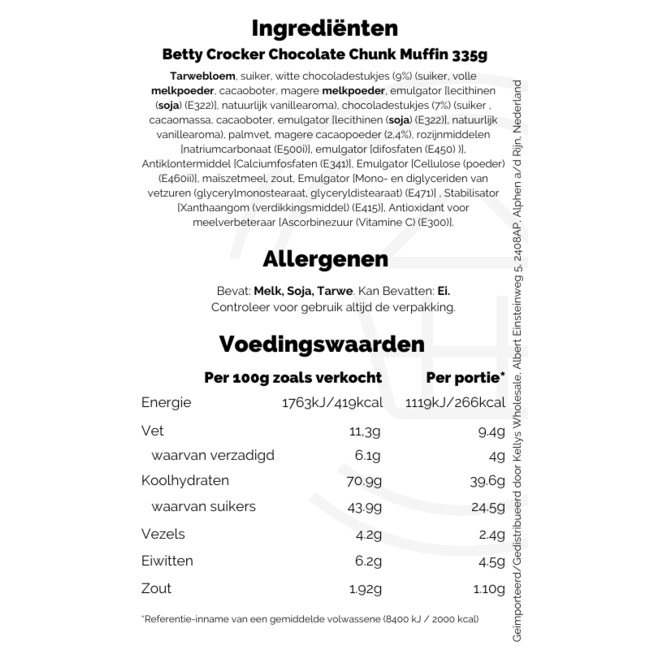 Ingrediënten

Betty Crocker Chocolate Chunk Muffin 335g

Tarwebloem, suiker, witte chocoladestukjes (9%) (suiker, volle melkpoeder, cacaoboter, magere melkpoeder, emulgator [lecithinen (soja) (E322)], natuurlijk vanillearoma), chocoladestukjes (7%) (suiker , cacaomassa, cacaoboter, emulgator [lecithinen (soja) (E322)], natuurlijk vanillearoma), palmvet, magere cacaopoeder (2,4%), rozijnmiddelen [natriumcarbonaat (E500i)], emulgator [difosfaten (E450) )], Antiklontermiddel [Calciumfosfaten (E341)], Emulgator [Cellulose (poeder) (E460ii)], maïszetmeel, zout, Emulgator [Mono- en diglyceriden van vetzuren (glycerylmonostearaat, glyceryldistearaat) (E471)] , Stabilisator [Xanthaangom (verdikkingsmiddel) (E415)], Antioxidant voor meelverbeteraar [Ascorbinezuur (Vitamine C) (E300)].

Allergenen

Bevat: Melk, Soja, Tarwe. Kan Bevatten: Ei.
Controleer voor gebruik altijd de verpakking.

Voedingswaarden

| | Per 100g zoals verkocht | Per portie* |
|---|---|---|
| Energie | 1763kJ/419kcal | 1119kJ/266kcal |
| Vet | 11,3g | 9.4g |
| waarvan verzadigd | 6.1g | 4g |
| Koolhydraten | 70.9g | 39.6g |
| waarvan suikers | 43.9g | 24.5g |
| Vezels | 4.2g | 2.4g |
| Eiwitten | 6.2g | 4.5g |
| Zout | 1.92g | 1.10g |

*Referentie-inname van een gemiddelde volwassene (8400 kJ / 2000 kcal)

Geïmporteerd/Gedistribueerd door Kellys Wholesale, Albert Einsteinweg 5, 2408AP, Alphen a/d Rijn, Nederland